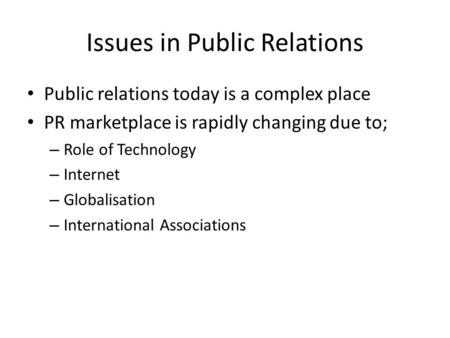 Issues in Public Relations

• Public relations today is a complex place
• PR marketplace is rapidly changing due to;
– Role of Technology
– Internet
– Globalisation
– International Associations